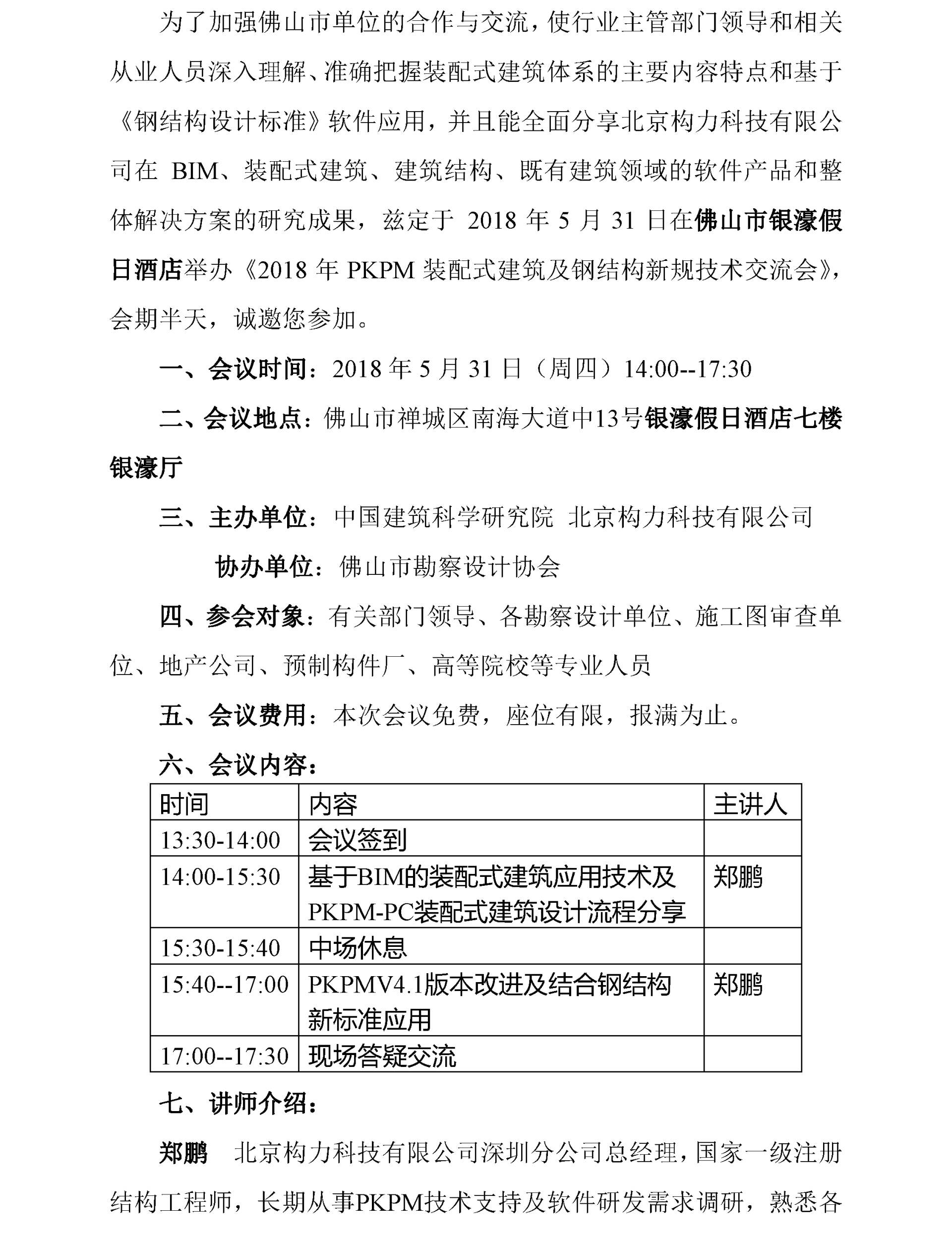 为了加强佛山市单位的合作与交流，使行业主管部门领导和相关从业人员深入理解、准确把握装配式建筑体系的主要内容特点和基于《钢结构设计标准》软件应用，并且能全面分享北京构力科技有限公司在 BIM、装配式建筑、建筑结构、既有建筑领域的软件产品和整体解决方案的研究成果，兹定于 2018 年 5 月 31 日在佛山市银濠假日酒店举办《2018 年 PKPM 装配式建筑及钢结构新规技术交流会》，会期半天，诚邀您参加。

一、会议时间：2018 年 5 月 31 日（周四）14:00--17:30

二、会议地点：佛山市禅城区南海大道中13号银濠假日酒店七楼银濠厅

三、主办单位：中国建筑科学研究院 北京构力科技有限公司

协办单位：佛山市勘察设计协会

四、参会对象：有关部门领导、各勘察设计单位、施工图审查单位、地产公司、预制构件厂、高等院校等专业人员

五、会议费用：本次会议免费，座位有限，报满为止。

六、会议内容：

| 时间 | 内容 | 主讲人 |
|---|---|---|
| 13:30-14:00 | 会议签到 | |
| 14:00-15:30 | 基于BIM的装配式建筑应用技术及PKPM-PC装配式建筑设计流程分享 | 郑鹏 |
| 15:30-15:40 | 中场休息 | |
| 15:40--17:00 | PKPMV4.1版本改进及结合钢结构新标准应用 | 郑鹏 |
| 17:00--17:30 | 现场答疑交流 | |

七、讲师介绍：

郑鹏 北京构力科技有限公司深圳分公司总经理，国家一级注册结构工程师，长期从事PKPM技术支持及软件研发需求调研，熟悉各